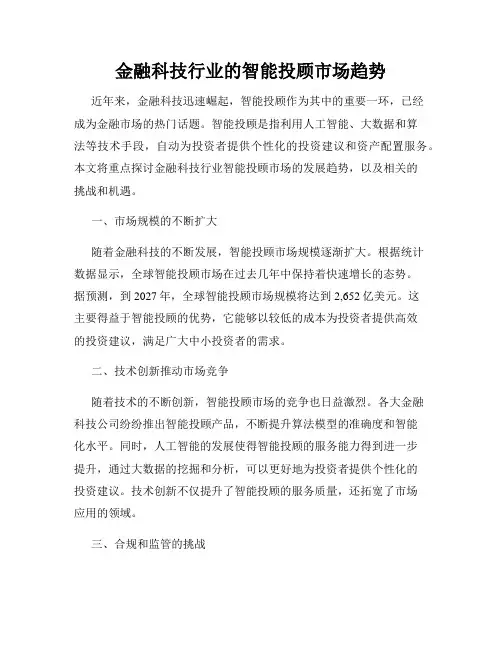 金融科技行业的智能投顾市场趋势

近年来，金融科技迅速崛起，智能投顾作为其中的重要一环，已经成为金融市场的热门话题。智能投顾是指利用人工智能、大数据和算法等技术手段，自动为投资者提供个性化的投资建议和资产配置服务。本文将重点探讨金融科技行业智能投顾市场的发展趋势，以及相关的挑战和机遇。

一、市场规模的不断扩大

随着金融科技的不断发展，智能投顾市场规模逐渐扩大。根据统计数据显示，全球智能投顾市场在过去几年中保持着快速增长的态势。据预测，到 2027 年，全球智能投顾市场规模将达到 2,652 亿美元。这主要得益于智能投顾的优势，它能够以较低的成本为投资者提供高效的投资建议，满足广大中小投资者的需求。

二、技术创新推动市场竞争

随着技术的不断创新，智能投顾市场的竞争也日益激烈。各大金融科技公司纷纷推出智能投顾产品，不断提升算法模型的准确度和智能化水平。同时，人工智能的发展使得智能投顾的服务能力得到进一步提升，通过大数据的挖掘和分析，可以更好地为投资者提供个性化的投资建议。技术创新不仅提升了智能投顾的服务质量，还拓宽了市场应用的领域。

三、合规和监管的挑战